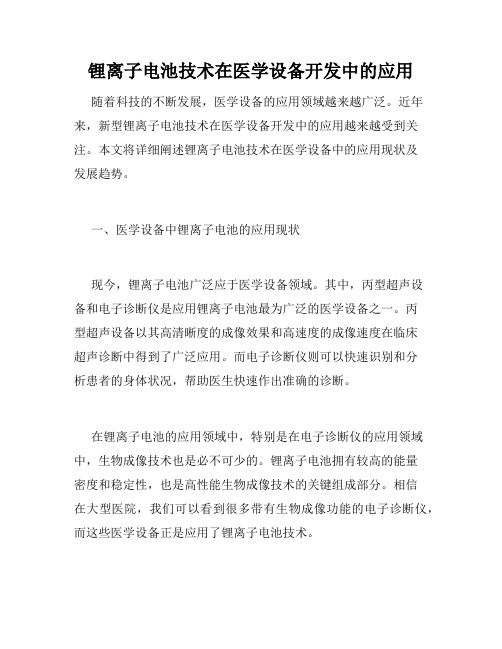 锂离子电池技术在医学设备开发中的应用

随着科技的不断发展，医学设备的应用领域越来越广泛。近年来，新型锂离子电池技术在医学设备开发中的应用越来越受到关注。本文将详细阐述锂离子电池技术在医学设备中的应用现状及发展趋势。

一、医学设备中锂离子电池的应用现状

现今，锂离子电池广泛应于医学设备领域。其中，丙型超声设备和电子诊断仪是应用锂离子电池最为广泛的医学设备之一。丙型超声设备以其高清晰度的成像效果和高速度的成像速度在临床超声诊断中得到了广泛应用。而电子诊断仪则可以快速识别和分析患者的身体状况，帮助医生快速作出准确的诊断。

在锂离子电池的应用领域中，特别是在电子诊断仪的应用领域中，生物成像技术也是必不可少的。锂离子电池拥有较高的能量密度和稳定性，也是高性能生物成像技术的关键组成部分。相信在大型医院，我们可以看到很多带有生物成像功能的电子诊断仪，而这些医学设备正是应用了锂离子电池技术。